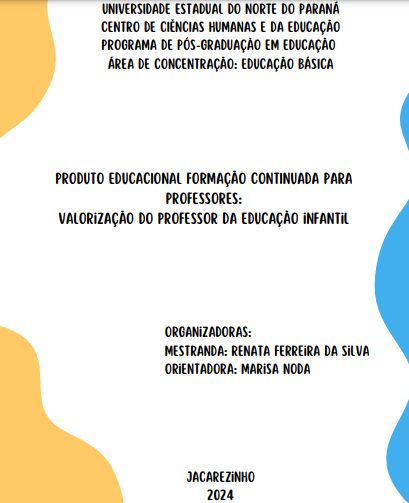 UNIVERSIDADE ESTADUAL DO NORTE DO PARANÁ
CENTRO DE CIÊNCIAS HUMANAS E DA EDUCAÇÃO
PROGRAMA DE PÓS-GRADUAÇÃO EM EDUCAÇÃO
ÁREA DE CONCENTRAÇÃO: EDUCAÇÃO BÁSICA

PRODUTO EDUCACIONAL FORMAÇÃO CONTINUADA PARA PROFESSORES:
VALORIZAÇÃO DO PROFESSOR DA EDUCAÇÃO INFANTIL

ORGANIZADORAS:
MESTRANDA: RENATA FERREIRA DA SILVA
ORIENTADORA: MARISA NODA

JACAREZINHO
2024